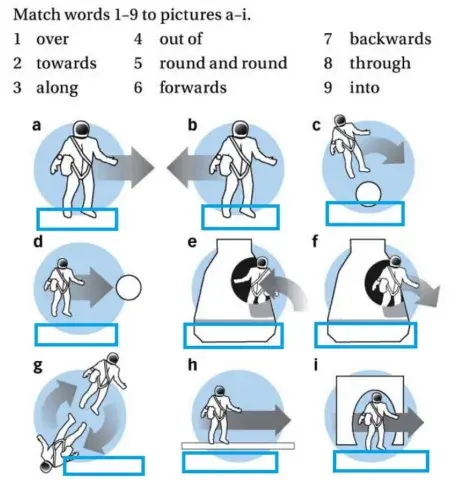 Match words 1–9 to pictures a–i.

1 over
2 towards
3 along
4 out of
5 round and round
6 forwards
7 backwards
8 through
9 into

a
b
c
d
e
f
g
h
i